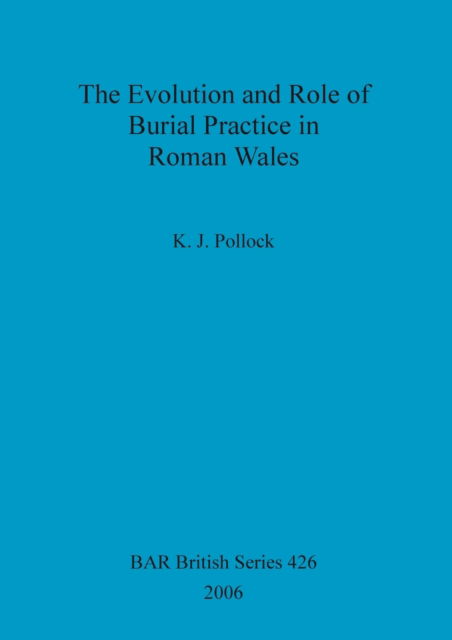 The Evolution and Role of Burial Practice in Roman Wales

K. J. Pollock

BAR British Series 426
2006